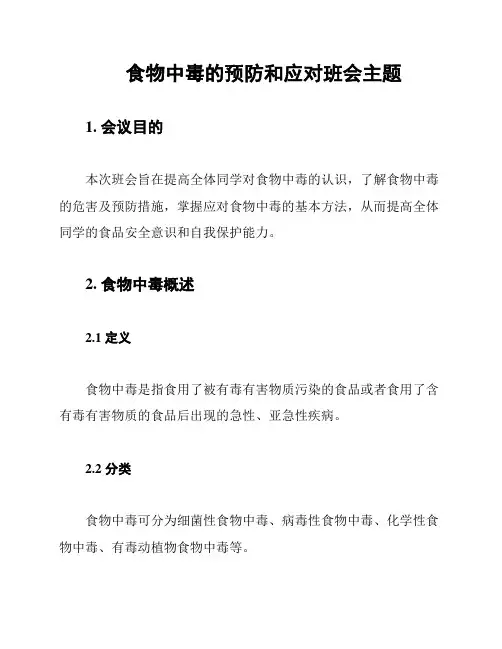 食物中毒的预防和应对班会主题

1. 会议目的

本次班会旨在提高全体同学对食物中毒的认识，了解食物中毒的危害及预防措施，掌握应对食物中毒的基本方法，从而提高全体同学的食品安全意识和自我保护能力。

2. 食物中毒概述

2.1 定义

食物中毒是指食用了被有毒有害物质污染的食品或者食用了含有毒有害物质的食品后出现的急性、亚急性疾病。

2.2 分类

食物中毒可分为细菌性食物中毒、病毒性食物中毒、化学性食物中毒、有毒动植物食物中毒等。